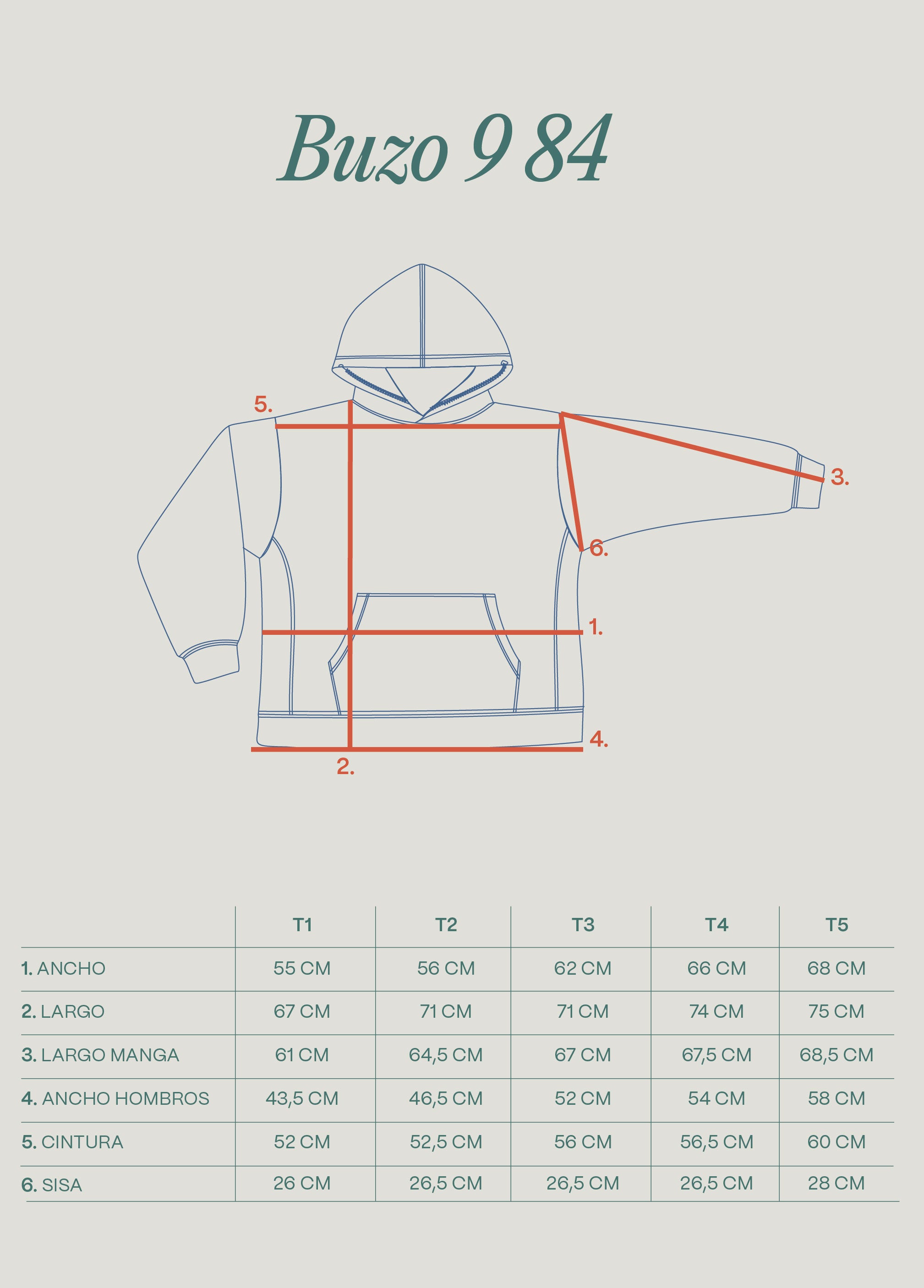 Buzo 9 84

5.
3.
6.
1.
4.
2.

| | T1 | T2 | T3 | T4 | T5 |
|---|---|---|---|---|---|
| 1. ANCHO | 55 CM | 56 CM | 62 CM | 66 CM | 68 CM |
| 2. LARGO | 67 CM | 71 CM | 71 CM | 74 CM | 75 CM |
| 3. LARGO MANGA | 61 CM | 64,5 CM | 67 CM | 67,5 CM | 68,5 CM |
| 4. ANCHO HOMBROS | 43,5 CM | 46,5 CM | 52 CM | 54 CM | 58 CM |
| 5. CINTURA | 52 CM | 52,5 CM | 56 CM | 56,5 CM | 60 CM |
| 6. SISA | 26 CM | 26,5 CM | 26,5 CM | 26,5 CM | 28 CM |